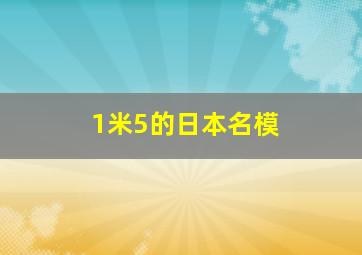 1米5的日本名模